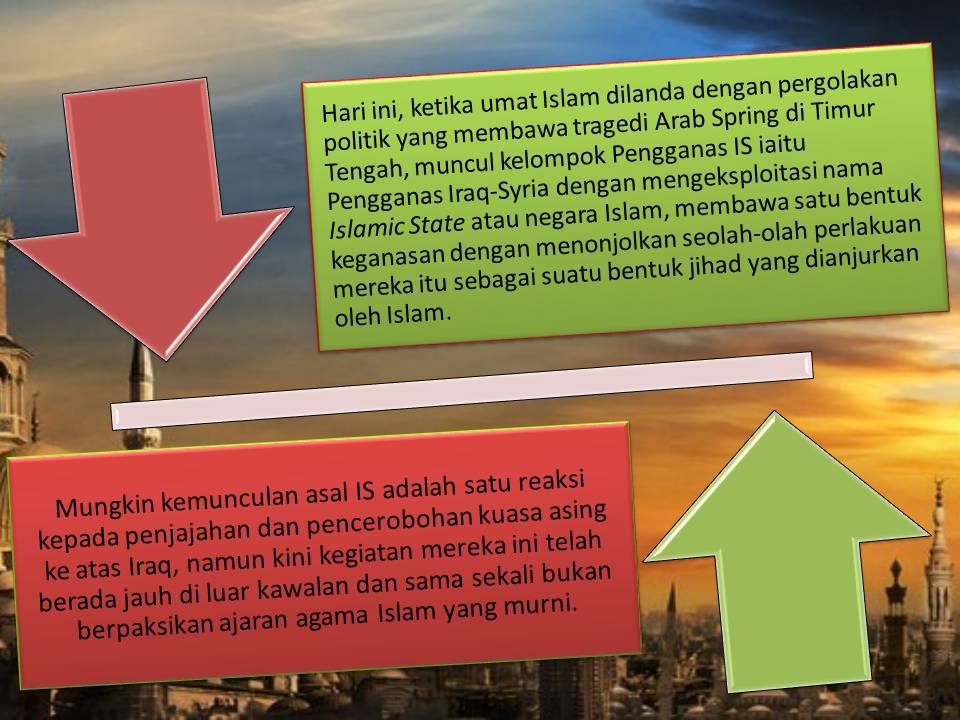 Hari ini, ketika umat Islam dilanda dengan pergolakan politik yang membawa tragedi Arab Spring di Timur Tengah, muncul kelompok Pengganas IS iaitu Pengganas Iraq-Syria dengan mengeksploitasi nama Islamic State atau negara Islam, membawa satu bentuk keganasan dengan menonjolkan seolah-olah perlakuan mereka itu sebagai suatu bentuk jihad yang dianjurkan oleh Islam.

Mungkin kemunculan asal IS adalah satu reaksi kepada penjajahan dan pencerobohan kuasa asing ke atas Iraq, namun kini kegiatan mereka ini telah berada jauh di luar kawalan dan sama sekali bukan berpaksikan ajaran agama Islam yang murni.